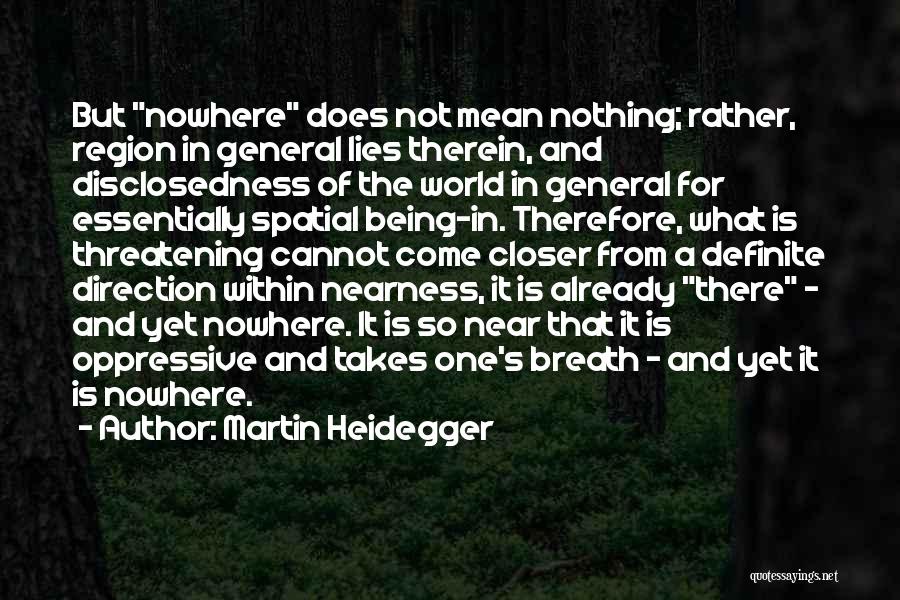 But "nowhere" does not mean nothing; rather, region in general lies therein, and disclosedness of the world in general for essentially spatial being-in. Therefore, what is threatening cannot come closer from a definite direction within nearness, it is already "there" - and yet nowhere. It is so near that it is oppressive and takes one's breath - and yet it is nowhere.

- Author: Martin Heidegger

quotessayings.net